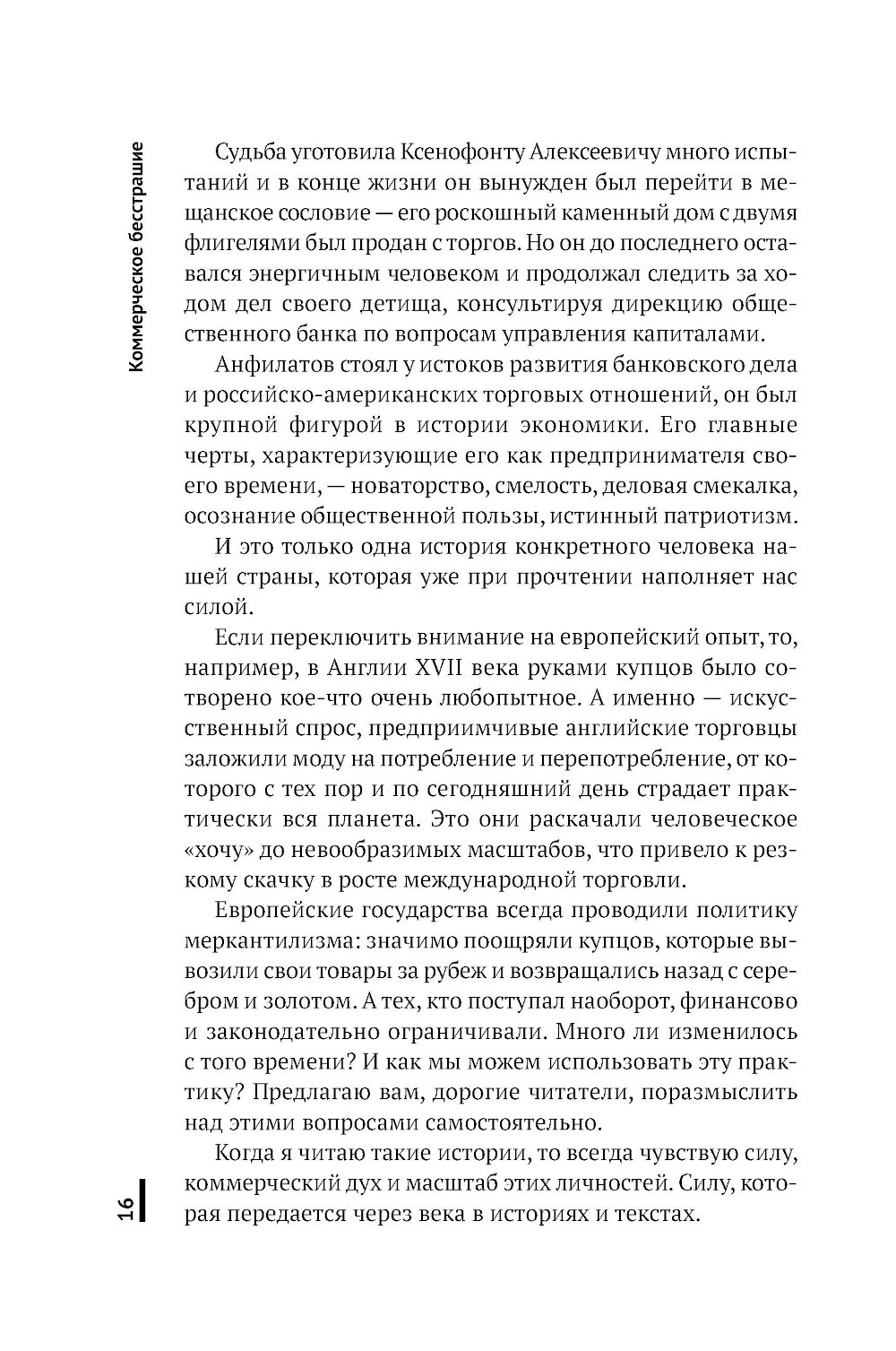 Коммерческое бесстрашие

Судьба уготовила Ксенофонту Алексеевичу много испытаний и в конце жизни он вынужден был перейти в мещанское сословие — его роскошный каменный дом с двумя флигелями был продан с торгов. Но он до последнего оставался энергичным человеком и продолжал следить за ходом дел своего детища, консультируя дирекцию общественного банка по вопросам управления капиталами.

Анфилатов стоял у истоков развития банковского дела и российско-американских торговых отношений, он был крупной фигурой в истории экономики. Его главные черты, характеризующие его как предпринимателя своего времени, — новаторство, смелость, деловая смекалка, осознание общественной пользы, истинный патриотизм.

И это только одна история конкретного человека нашей страны, которая уже при прочтении наполняет нас силой.

Если переключить внимание на европейский опыт, то, например, в Англии XVII века руками купцов было сотворено кое-что очень любопытное. А именно — искусственный спрос, предприимчивые английские торговцы заложили моду на потребление и перепотребление, от которого с тех пор и по сегодняшний день страдает практически вся планета. Это они раскачали человеческое «хочу» до невообразимых масштабов, что привело к резкому скачку в росте международной торговли.

Европейские государства всегда проводили политику меркантилизма: значимо поощряли купцов, которые вывозили свои товары за рубеж и возвращались назад с серебром и золотом. А тех, кто поступал наоборот, финансово и законодательно ограничивали. Много ли изменилось с того времени? И как мы можем использовать эту практику? Предлагаю вам, дорогие читатели, поразмыслить над этими вопросами самостоятельно.

Когда я читаю такие истории, то всегда чувствую силу, коммерческий дух и масштаб этих личностей. Силу, которая передается через века в историях и текстах.

16